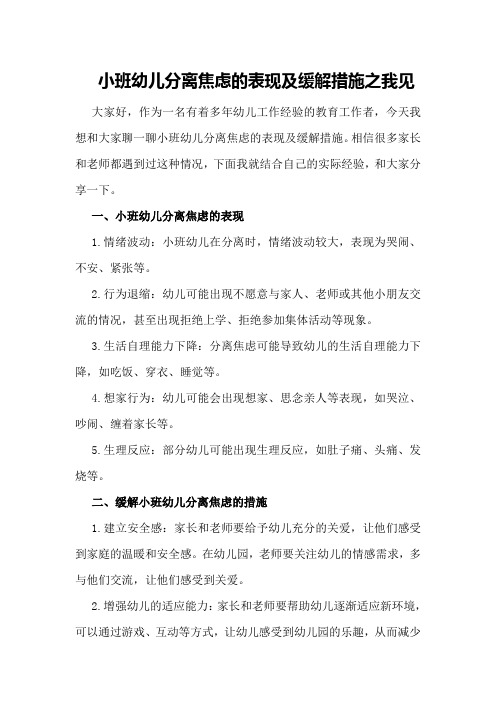 小班幼儿分离焦虑的表现及缓解措施之我见

大家好，作为一名有着多年幼儿工作经验的教育工作者，今天我想和大家聊一聊小班幼儿分离焦虑的表现及缓解措施。相信很多家长和老师都遇到过这种情况，下面我就结合自己的实际经验，和大家分享一下。

一、小班幼儿分离焦虑的表现

1.情绪波动：小班幼儿在分离时，情绪波动较大，表现为哭闹、不安、紧张等。

2.行为退缩：幼儿可能出现不愿意与家人、老师或其他小朋友交流的情况，甚至出现拒绝上学、拒绝参加集体活动等现象。

3.生活自理能力下降：分离焦虑可能导致幼儿的生活自理能力下降，如吃饭、穿衣、睡觉等。

4.想家行为：幼儿可能会出现想家、思念亲人等表现，如哭泣、吵闹、缠着家长等。

5.生理反应：部分幼儿可能出现生理反应，如肚子痛、头痛、发烧等。

二、缓解小班幼儿分离焦虑的措施

1.建立安全感：家长和老师要给予幼儿充分的关爱，让他们感受到家庭的温暖和安全感。在幼儿园，老师要关注幼儿的情感需求，多与他们交流，让他们感受到关爱。

2.增强幼儿的适应能力：家长和老师要帮助幼儿逐渐适应新环境，可以通过游戏、互动等方式，让幼儿感受到幼儿园的乐趣，从而减少